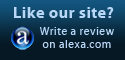 Like our site?

a

Write a review on alexa.com